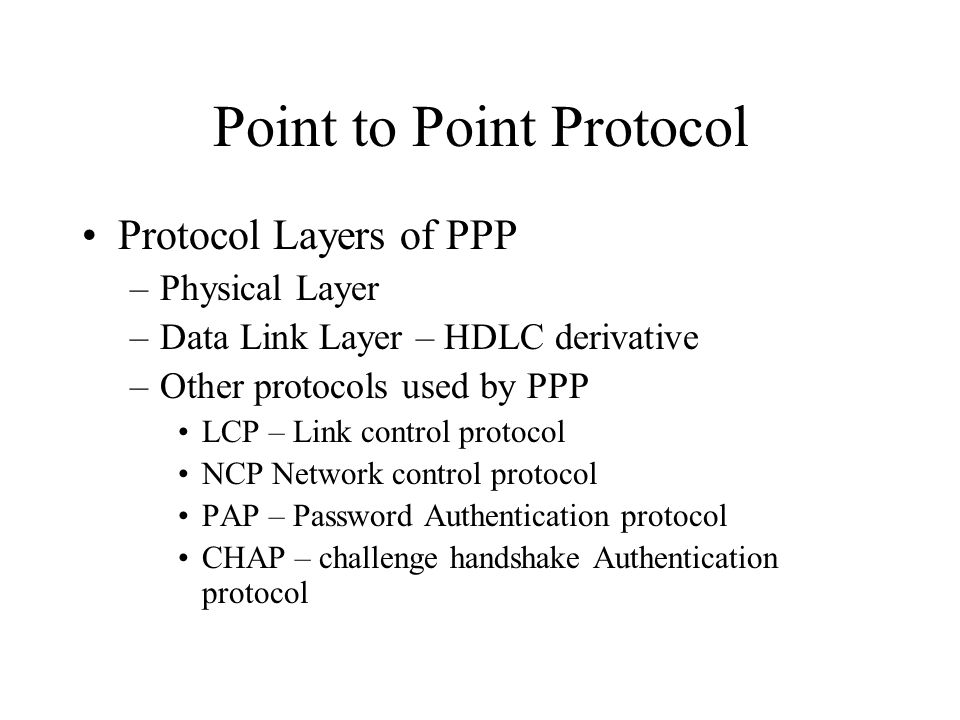 Point to Point Protocol

• Protocol Layers of PPP
– Physical Layer
– Data Link Layer – HDLC derivative
– Other protocols used by PPP
• LCP – Link control protocol
• NCP Network control protocol
• PAP – Password Authentication protocol
• CHAP – challenge handshake Authentication protocol